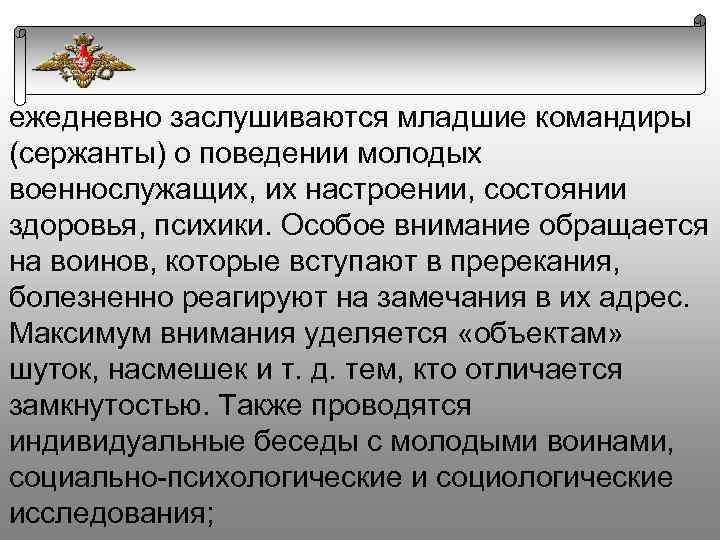 ежедневно заслушиваются младшие командиры (сержанты) о поведении молодых военнослужащих, их настроении, состоянии здоровья, психики. Особое внимание обращается на воинов, которые вступают в пререкания, болезненно реагируют на замечания в их адрес. Максимум внимания уделяется «объектам» шуток, насмешек и т. д. тем, кто отличается замкнутостью. Также проводятся индивидуальные беседы с молодыми воинами, социально-психологические и социологические исследования;